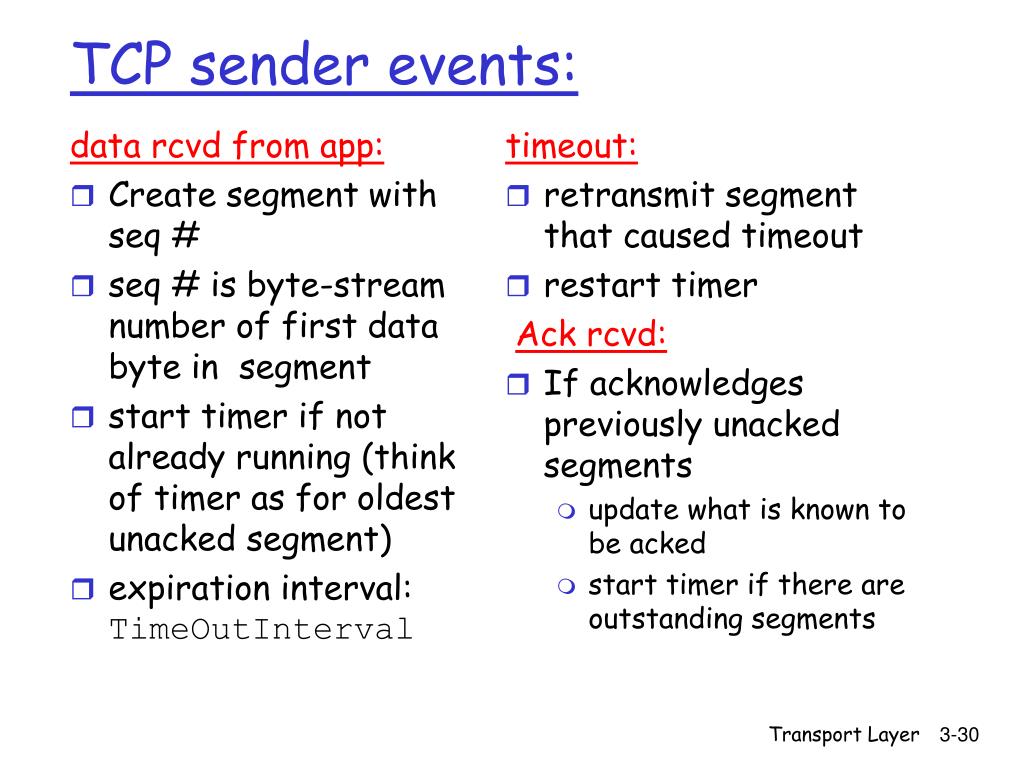 TCP sender events:

data rcvd from app:

- Create segment with seq #
- seq # is byte-stream number of first data byte in segment
- start timer if not already running (think of timer as for oldest unacked segment)
- expiration interval: TimeOutInterval

timeout:

- retransmit segment that caused timeout
- restart timer

Ack rcvd:

- If acknowledges previously unacked segments
  - update what is known to be acked
  - start timer if there are outstanding segments

Transport Layer 3-30